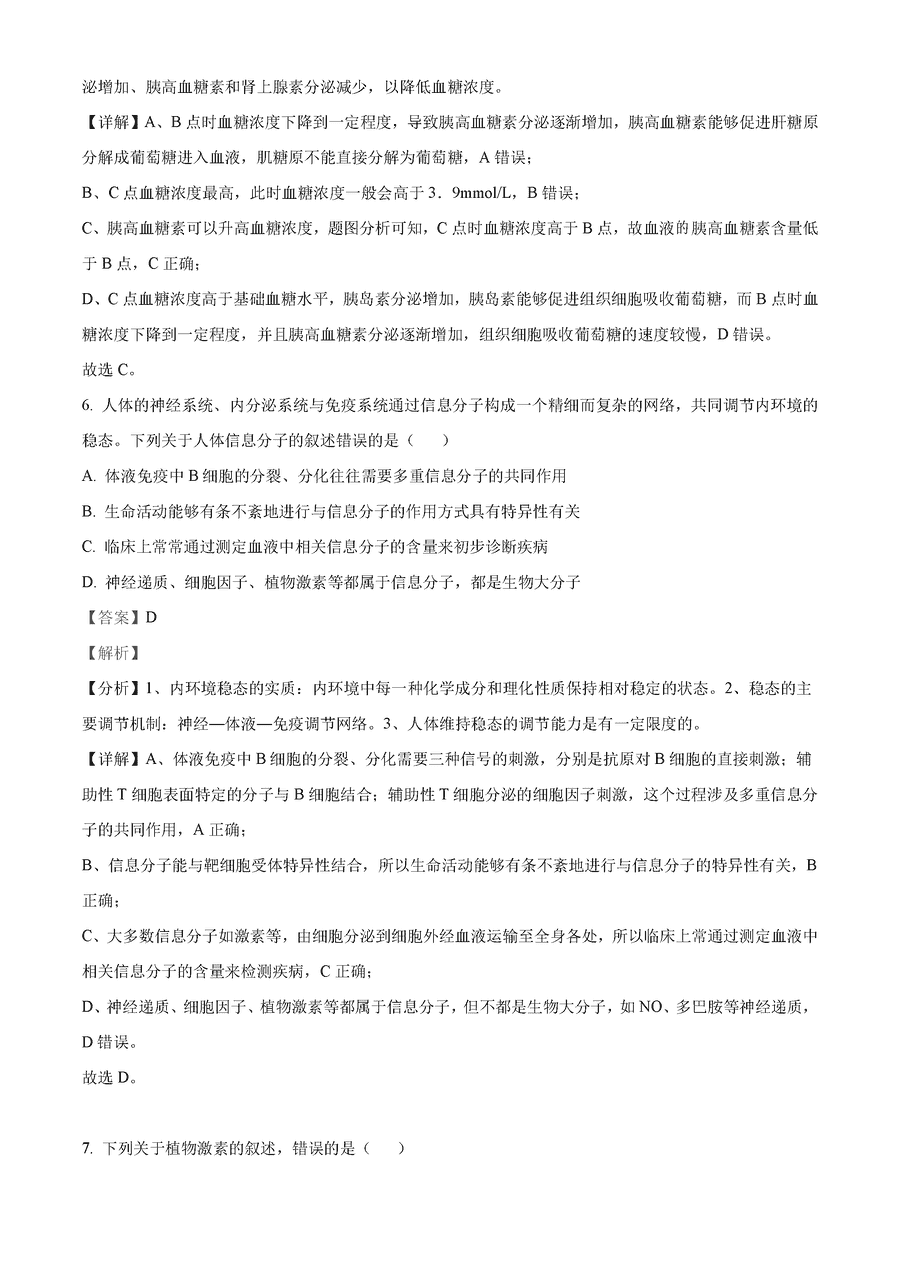 泌增加、胰高血糖素和肾上腺素分泌减少，以降低血糖浓度。

【详解】A、B 点时血糖浓度下降到一定程度，导致胰高血糖素分泌逐渐增加，胰高血糖素能够促进肝糖原分解成葡萄糖进入血液，肌糖原不能直接分解为葡萄糖，A 错误；

B、C 点血糖浓度最高，此时血糖浓度一般会高于 3．9mmol/L，B 错误；

C、胰高血糖素可以升高血糖浓度，题图分析可知，C 点时血糖浓度高于 B 点，故血液的胰高血糖素含量低于 B 点，C 正确；

D、C 点血糖浓度高于基础血糖水平，胰岛素分泌增加，胰岛素能够促进组织细胞吸收葡萄糖，而 B 点时血糖浓度下降到一定程度，并且胰高血糖素分泌逐渐增加，组织细胞吸收葡萄糖的速度较慢，D 错误。

故选 C。

6. 人体的神经系统、内分泌系统与免疫系统通过信息分子构成一个精细而复杂的网络，共同调节内环境的稳态。下列关于人体信息分子的叙述错误的是（　　）

A. 体液免疫中 B 细胞的分裂、分化往往需要多重信息分子的共同作用

B. 生命活动能够有条不紊地进行与信息分子的作用方式具有特异性有关

C. 临床上常常通过测定血液中相关信息分子的含量来初步诊断疾病

D. 神经递质、细胞因子、植物激素等都属于信息分子，都是生物大分子

【答案】D

【解析】

【分析】1、内环境稳态的实质：内环境中每一种化学成分和理化性质保持相对稳定的状态。2、稳态的主要调节机制：神经—体液—免疫调节网络。3、人体维持稳态的调节能力是有一定限度的。

【详解】A、体液免疫中 B 细胞的分裂、分化需要三种信号的刺激，分别是抗原对 B 细胞的直接刺激；辅助性 T 细胞表面特定的分子与 B 细胞结合；辅助性 T 细胞分泌的细胞因子刺激，这个过程涉及多重信息分子的共同作用，A 正确；

B、信息分子能与靶细胞受体特异性结合，所以生命活动能够有条不紊地进行与信息分子的特异性有关，B 正确；

C、大多数信息分子如激素等，由细胞分泌到细胞外经血液运输至全身各处，所以临床上常通过测定血液中相关信息分子的含量来检测疾病，C 正确；

D、神经递质、细胞因子、植物激素等都属于信息分子，但不都是生物大分子，如 NO、多巴胺等神经递质，D 错误。

故选 D。

7. 下列关于植物激素的叙述，错误的是（　　）